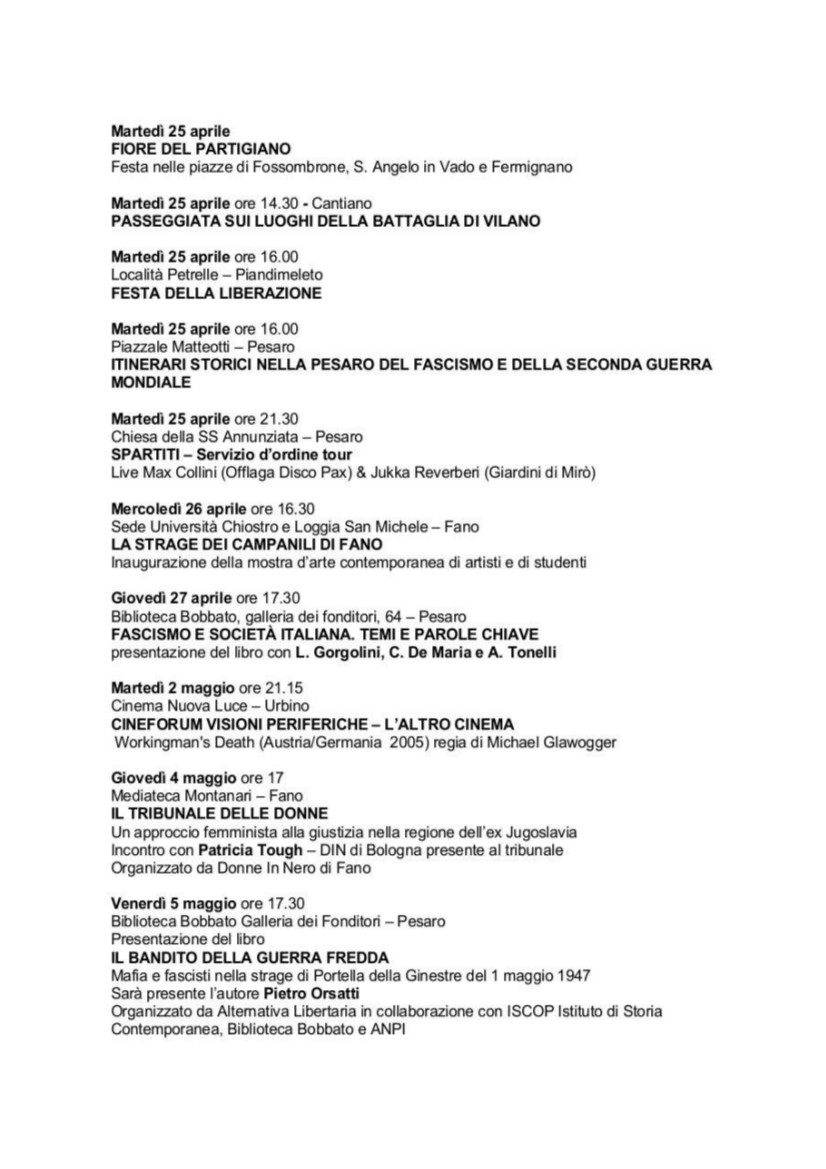 Martedì 25 aprile
FIORE DEL PARTIGIANO
Festa nelle piazze di Fossombrone, S. Angelo in Vado e Fermignano

Martedì 25 aprile ore 14.30 - Cantiano
PASSEGGIATA SUI LUOGHI DELLA BATTAGLIA DI VILANO

Martedì 25 aprile ore 16.00
Località Petrelle – Piandimeleto
FESTA DELLA LIBERAZIONE

Martedì 25 aprile ore 16.00
Piazzale Matteotti – Pesaro
ITINERARI STORICI NELLA PESARO DEL FASCISMO E DELLA SECONDA GUERRA MONDIALE

Martedì 25 aprile ore 21.30
Chiesa della SS Annunziata – Pesaro
SPARTITI – Servizio d'ordine tour
Live Max Collini (Offlaga Disco Pax) & Jukka Reverberi (Giardini di Mirò)

Mercoledì 26 aprile ore 16.30
Sede Università Chiostro e Loggia San Michele – Fano
LA STRAGE DEI CAMPANILI DI FANO
Inaugurazione della mostra d'arte contemporanea di artisti e di studenti

Giovedì 27 aprile ore 17.30
Biblioteca Bobbato, galleria dei fonditori, 64 – Pesaro
FASCISMO E SOCIETÀ ITALIANA. TEMI E PAROLE CHIAVE
presentazione del libro con L. Gorgolini, C. De Maria e A. Tonelli

Martedì 2 maggio ore 21.15
Cinema Nuova Luce – Urbino
CINEFORUM VISIONI PERIFERICHE – L'ALTRO CINEMA
Workingman's Death (Austria/Germania 2005) regia di Michael Glawogger

Giovedì 4 maggio ore 17
Mediateca Montanari – Fano
IL TRIBUNALE DELLE DONNE
Un approccio femminista alla giustizia nella regione dell'ex Jugoslavia
Incontro con Patricia Tough – DIN di Bologna presente al tribunale
Organizzato da Donne In Nero di Fano

Venerdì 5 maggio ore 17.30
Biblioteca Bobbato Galleria dei Fonditori – Pesaro
Presentazione del libro
IL BANDITO DELLA GUERRA FREDDA
Mafia e fascisti nella strage di Portella della Ginestre del 1 maggio 1947
Sarà presente l'autore Pietro Orsatti
Organizzato da Alternativa Libertaria in collaborazione con ISCOP Istituto di Storia Contemporanea, Biblioteca Bobbato e ANPI